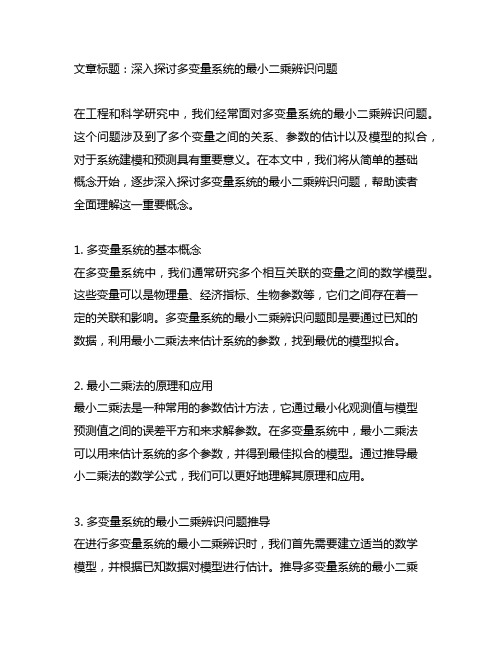 文章标题：深入探讨多变量系统的最小二乘辨识问题

在工程和科学研究中，我们经常面对多变量系统的最小二乘辨识问题。这个问题涉及到了多个变量之间的关系、参数的估计以及模型的拟合，对于系统建模和预测具有重要意义。在本文中，我们将从简单的基础概念开始，逐步深入探讨多变量系统的最小二乘辨识问题，帮助读者全面理解这一重要概念。

1. 多变量系统的基本概念
在多变量系统中，我们通常研究多个相互关联的变量之间的数学模型。这些变量可以是物理量、经济指标、生物参数等，它们之间存在着一定的关联和影响。多变量系统的最小二乘辨识问题即是要通过已知的数据，利用最小二乘法来估计系统的参数，找到最优的模型拟合。

2. 最小二乘法的原理和应用
最小二乘法是一种常用的参数估计方法，它通过最小化观测值与模型预测值之间的误差平方和来求解参数。在多变量系统中，最小二乘法可以用来估计系统的多个参数，并得到最佳拟合的模型。通过推导最小二乘法的数学公式，我们可以更好地理解其原理和应用。

3. 多变量系统的最小二乘辨识问题推导
在进行多变量系统的最小二乘辨识时，我们首先需要建立适当的数学模型，并根据已知数据对模型进行估计。推导多变量系统的最小二乘